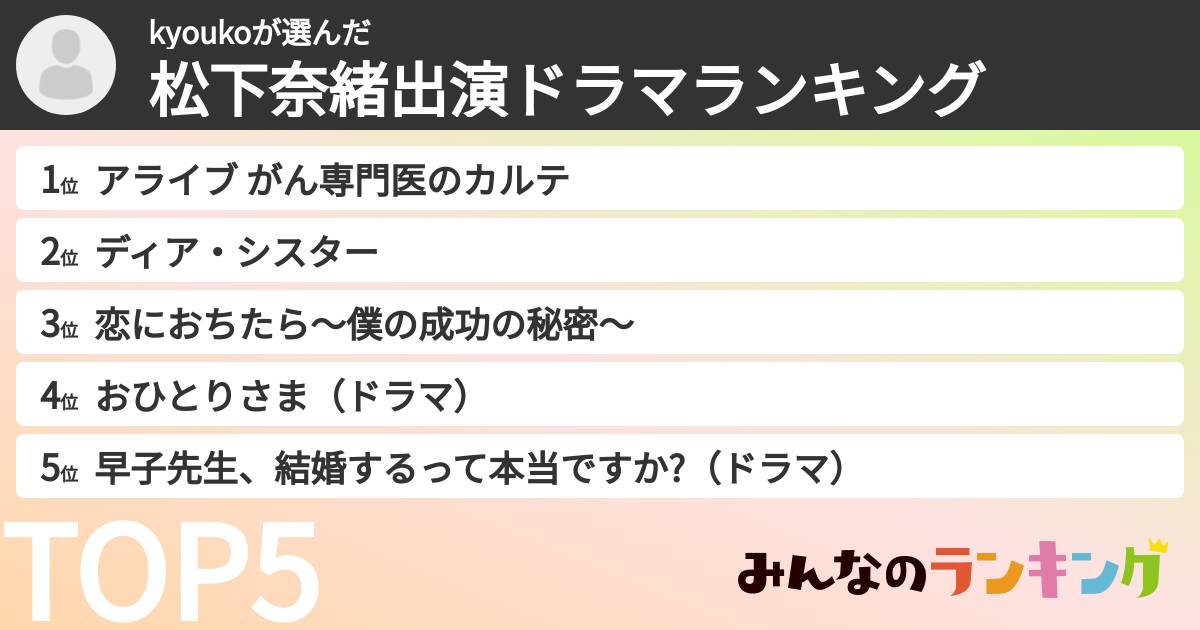 kyoukoが選んだ
松下奈緒出演ドラマランキング

1位 アライブ がん専門医のカルテ

2位 ディア・シスター

3位 恋におちたら～僕の成功の秘密～

4位 おひとりさま（ドラマ）

5位 早子先生、結婚するって本当ですか?（ドラマ）

TOP5

みんなのランキング